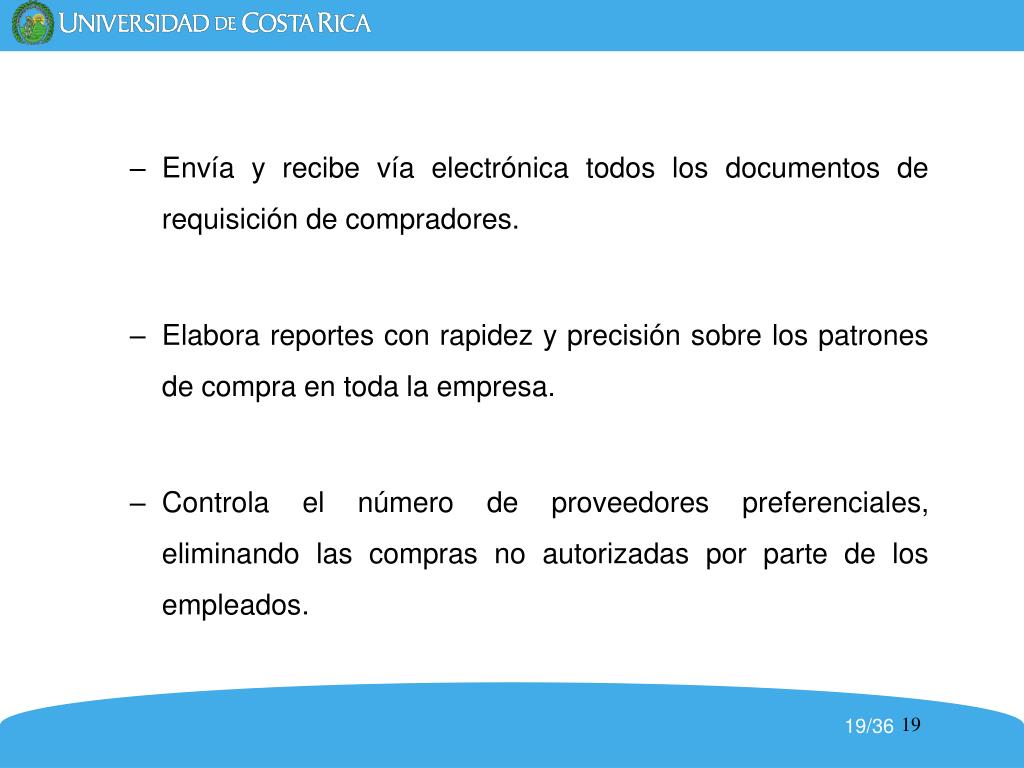 UNIVERSIDAD DE COSTA RICA

– Envía y recibe vía electrónica todos los documentos de requisición de compradores.

– Elabora reportes con rapidez y precisión sobre los patrones de compra en toda la empresa.

– Controla el número de proveedores preferenciales, eliminando las compras no autorizadas por parte de los empleados.

19/36 19